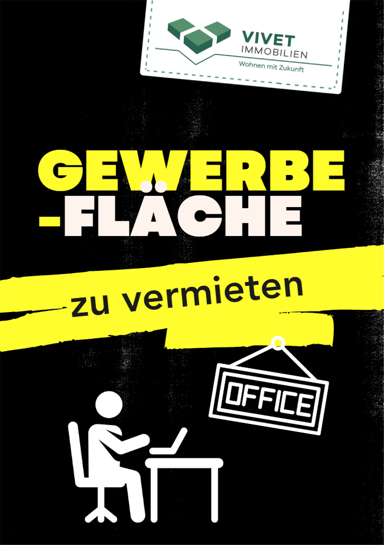 VIVET
IMMOBILIEN
Wohnen mit Zukunft

GEWERBE
-FLÄCHE

zu vermieten

OFFICE